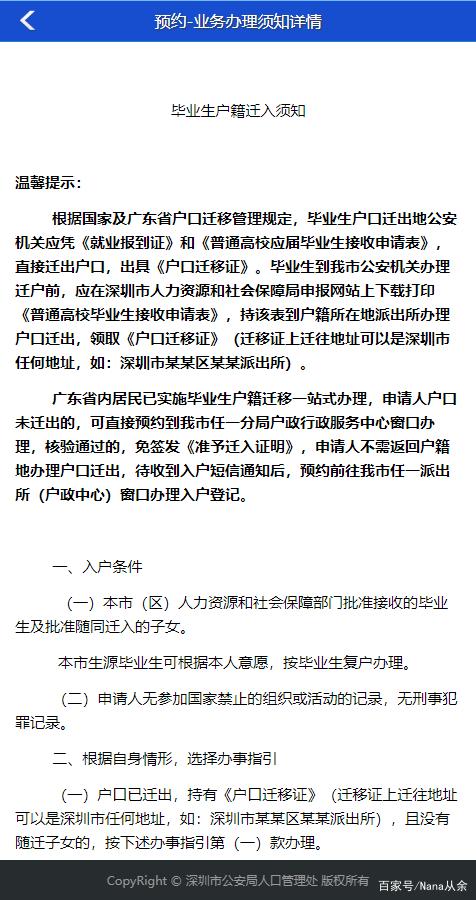 预约-业务办理须知详情

毕业生户籍迁入须知

温馨提示：

根据国家及广东省户口迁移管理规定，毕业生户口迁出地公安机关应凭《就业报到证》和《普通高校应届毕业生接收申请表》，直接迁出户口，出具《户口迁移证》。毕业生到我市公安机关办理迁户前，应在深圳市人力资源和社会保障局申报网站上下载打印《普通高校毕业生接收申请表》，持该表到户籍所在地派出所办理户口迁出，领取《户口迁移证》（迁移证上迁往地址可以是深圳市任何地址，如：深圳市某某区某某派出所）。

广东省内居民已实施毕业生户籍迁移一站式办理，申请人户口未迁出的，可直接预约到我市任一分局户政行政服务中心窗口办理，核验通过的，免签发《准予迁入证明》，申请人不需返回户籍地办理户口迁出，待收到入户短信通知后，预约前往我市任一派出所（户政中心）窗口办理入户登记。

一、入户条件

（一）本市（区）人力资源和社会保障部门批准接收的毕业生及批准随同迁入的子女。

本市生源毕业生可根据本人意愿，按毕业生复户办理。

（二）申请人无参加国家禁止的组织或活动的记录，无刑事犯罪记录。

二、根据自身情形，选择办事指引

（一）户口已迁出，持有《户口迁移证》（迁移证上迁往地址可以是深圳市任何地址，如：深圳市某某区某某派出所），且没有随迁子女的，按下述办事指引第（一）款办理。

CopyRight © 深圳市公安局人口管理处 版权所有

百家号/Nana从余